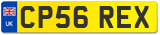 UK
CP56 REX